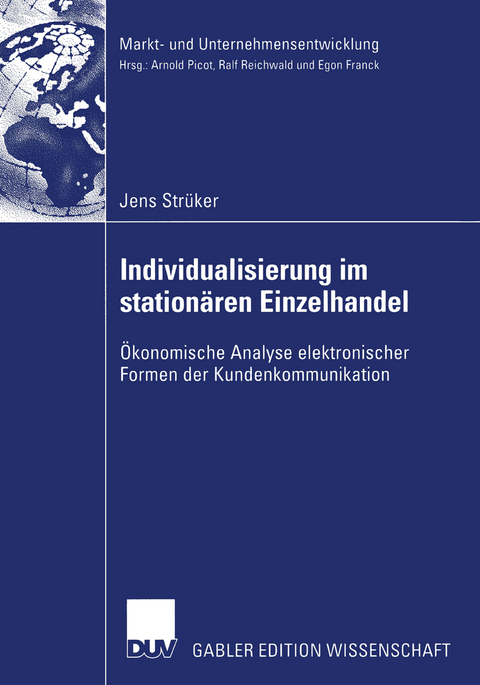 Markt- und Unternehmensentwicklung
Hrsg.: Arnold Picot, Ralf Reichwald und Egon Franck

Jens Strüker

Individualisierung im stationären Einzelhandel

Ökonomische Analyse elektronischer Formen der Kundenkommunikation

DUV GABLER EDITION WISSENSCHAFT